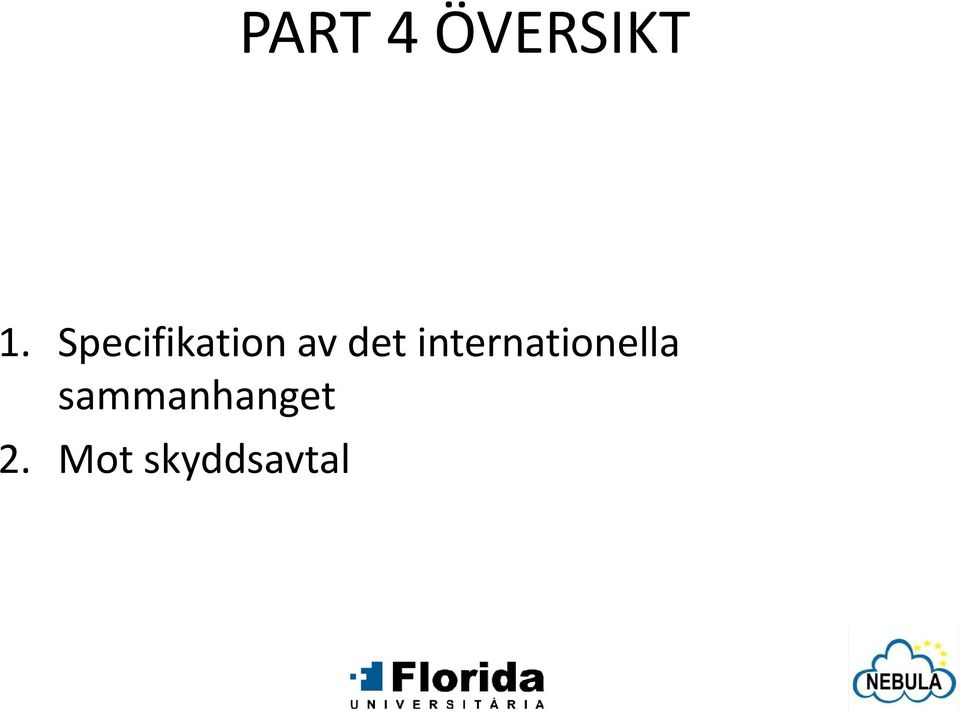 PART 4 ÖVERSIKT

1. Specifikation av det internationella sammanhanget
2. Mot skyddsavtal

Florida
UNIVERSITÀRIA

NEBULA